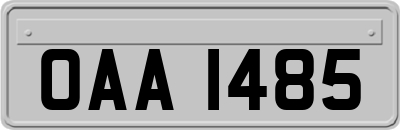 OAA 1485